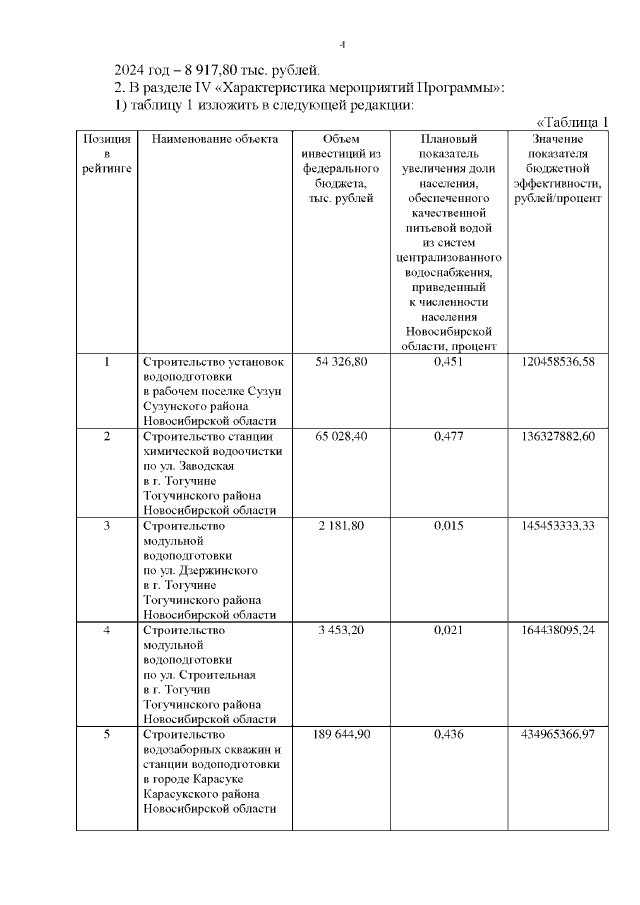 4

2024 год – 8 917,80 тыс. рублей.

2. В разделе IV «Характеристика мероприятий Программы»:

1) таблицу 1 изложить в следующей редакции:

«Таблица 1

| Позиция в рейтинге | Наименование объекта | Объем инвестиций из федерального бюджета, тыс. рублей | Плановый показатель увеличения доли населения, обеспеченного качественной питьевой водой из систем централизованного водоснабжения, приведенный к численности населения Новосибирской области, процент | Значение показателя бюджетной эффективности, рублей/процент |
|---|---|---|---|---|
| 1 | Строительство установок водоподготовки в рабочем поселке Сузун Сузунского района Новосибирской области | 54 326,80 | 0,451 | 120458536,58 |
| 2 | Строительство станции химической водоочистки по ул. Заводская в г. Тогучине Тогучинского района Новосибирской области | 65 028,40 | 0,477 | 136327882,60 |
| 3 | Строительство модульной водоподготовки по ул. Дзержинского в г. Тогучине Тогучинского района Новосибирской области | 2 181,80 | 0,015 | 145453333,33 |
| 4 | Строительство модульной водоподготовки по ул. Строительная в г. Тогучин Тогучинского района Новосибирской области | 3 453,20 | 0,021 | 164438095,24 |
| 5 | Строительство водозаборных скважин и станции водоподготовки в городе Карасуке Карасукского района Новосибирской области | 189 644,90 | 0,436 | 434965366,97 |